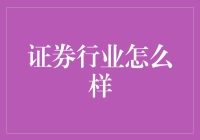 证券行业怎么样